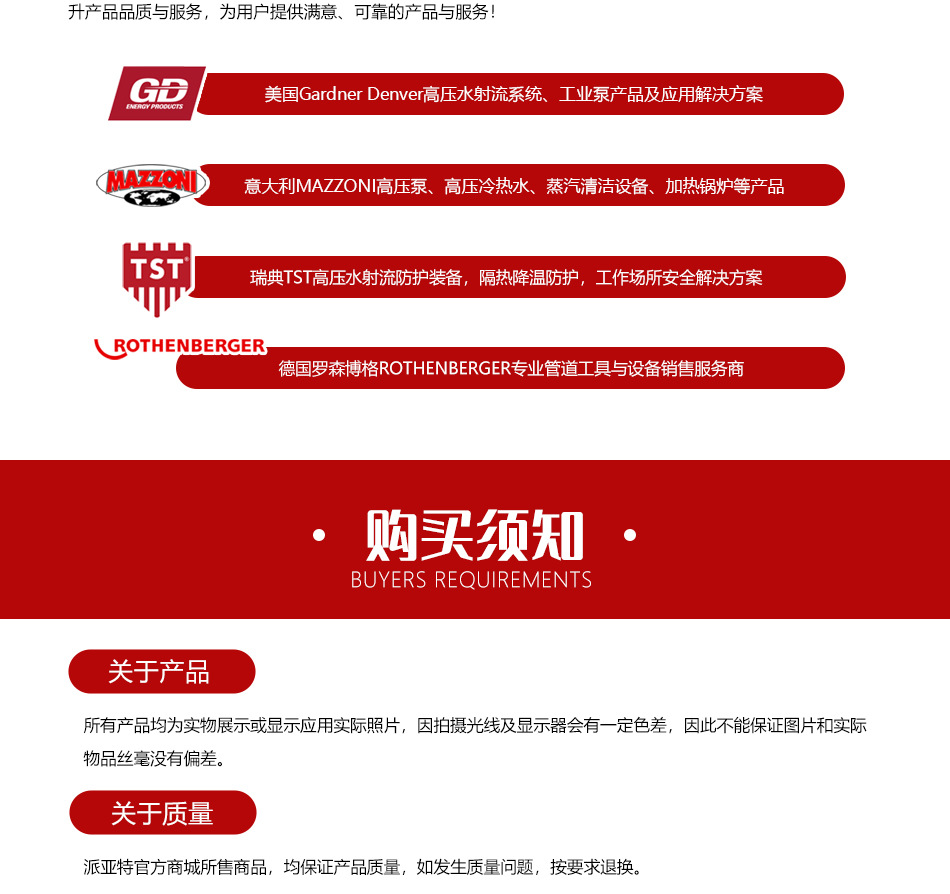 升产品品质与服务，为用户提供满意、可靠的产品与服务！

GD
ENERGY PRODUCTS

美国Gardner Denver高压水射流系统、工业泵产品及应用解决方案

MAZZONI

意大利MAZZONI高压泵、高压冷热水、蒸汽清洁设备、加热锅炉等产品

TST

瑞典TST高压水射流防护装备，隔热降温防护，工作场所安全解决方案

ROTHENBERGER

德国罗森博格ROTHENBERGER专业管道工具与设备销售服务商

• 购买须知 •
BUYERS REQUIREMENTS

关于产品

所有产品均为实物展示或显示应用实际照片，因拍摄光线及显示器会有一定色差，因此不能保证图片和实际物品丝毫没有偏差。

关于质量

派亚特官方商城所售商品，均保证产品质量，如发生质量问题，按要求退换。